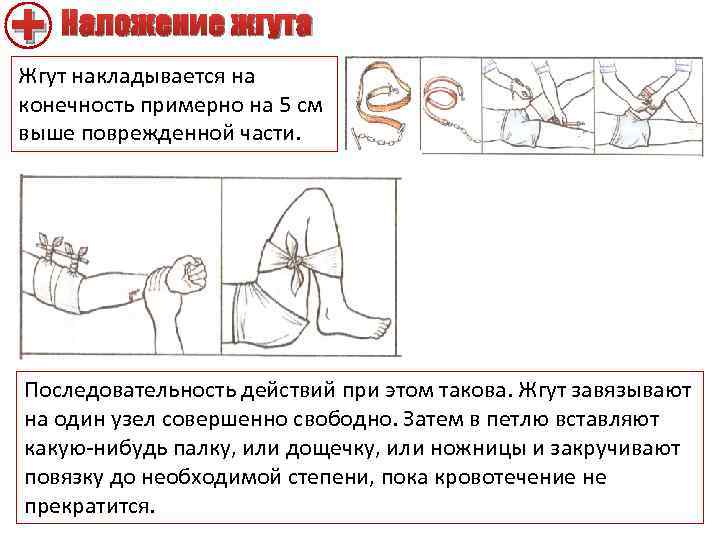 Наложение жгута

Жгут накладывается на конечность примерно на 5 см выше поврежденной части.

Последовательность действий при этом такова. Жгут завязывают на один узел совершенно свободно. Затем в петлю вставляют какую-нибудь палку, или дощечку, или ножницы и закручивают повязку до необходимой степени, пока кровотечение не прекратится.